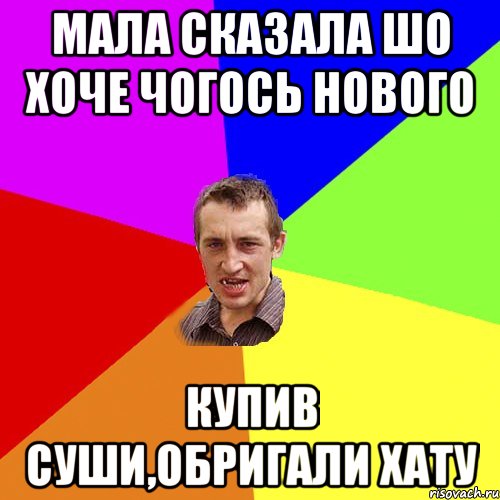 МАЛА СКАЗАЛА ШО ХОЧЕ ЧОГОСЬ НОВОГО

КУПИВ СУШИ,ОБРИГАЛИ ХАТУ

risovach.ru